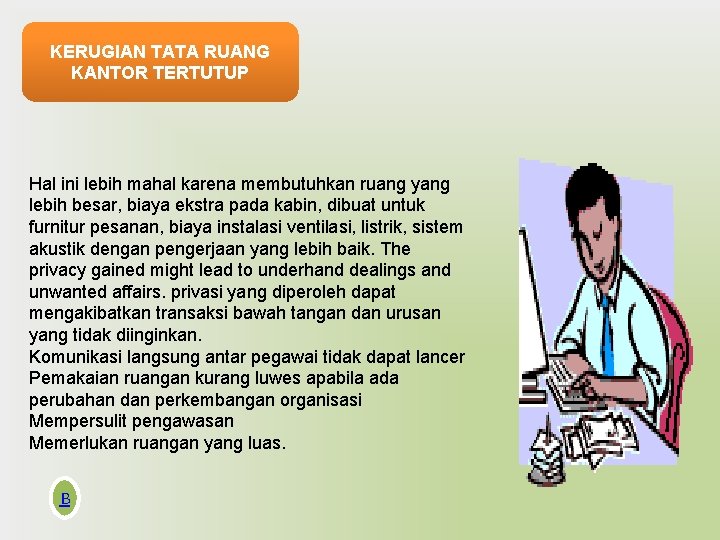 KERUGIAN TATA RUANG KANTOR TERTUTUP

Hal ini lebih mahal karena membutuhkan ruang yang lebih besar, biaya ekstra pada kabin, dibuat untuk furnitur pesanan, biaya instalasi ventilasi, listrik, sistem akustik dengan pengerjaan yang lebih baik. The privacy gained might lead to underhand dealings and unwanted affairs. privasi yang diperoleh dapat mengakibatkan transaksi bawah tangan dan urusan yang tidak diinginkan.
Komunikasi langsung antar pegawai tidak dapat lancer
Pemakaian ruangan kurang luwes apabila ada perubahan dan perkembangan organisasi
Mempersulit pengawasan
Memerlukan ruangan yang luas.

B